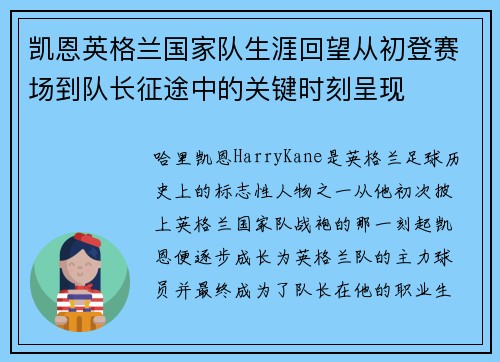 凯恩英格兰国家队生涯回望从初登赛场到队长征途中的关键时刻呈现

哈里凯恩HarryKane是英格兰足球历史上的标志性人物之一从他初次披上英格兰国家队战袍的那一刻起凯恩便逐步成长为英格兰队的主力球员并最终成为了队长在他的职业生